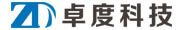 ZD 卓度科技